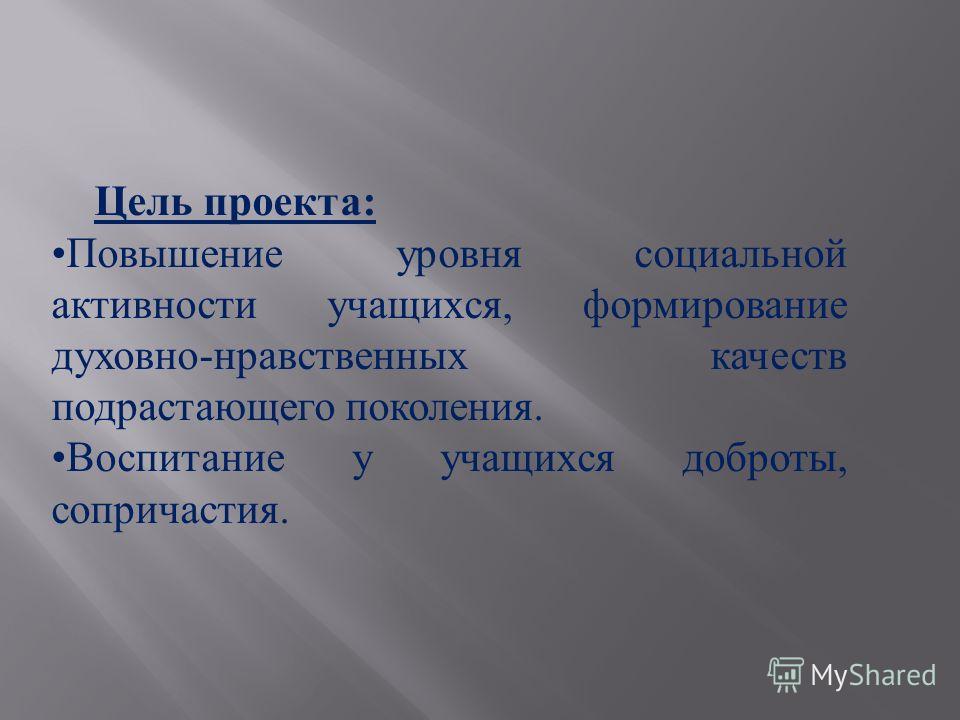 Цель проекта:

•Повышение уровня социальной активности учащихся, формирование духовно-нравственных качеств подрастающего поколения.

•Воспитание у учащихся доброты, сопричастия.

MyShared